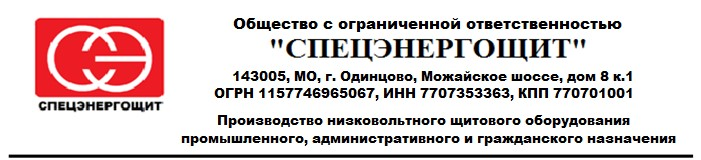 СПЕЦЭНЕРГОЩИТ

Общество с ограниченной ответственностью
"СПЕЦЭНЕРГОЩИТ"
143005, МО, г. Одинцово, Можайское шоссе, дом 8 к.1
ОГРН 1157746965067, ИНН 7707353363, КПП 770701001

Производство низковольтного щитового оборудования промышленного, административного и гражданского назначения